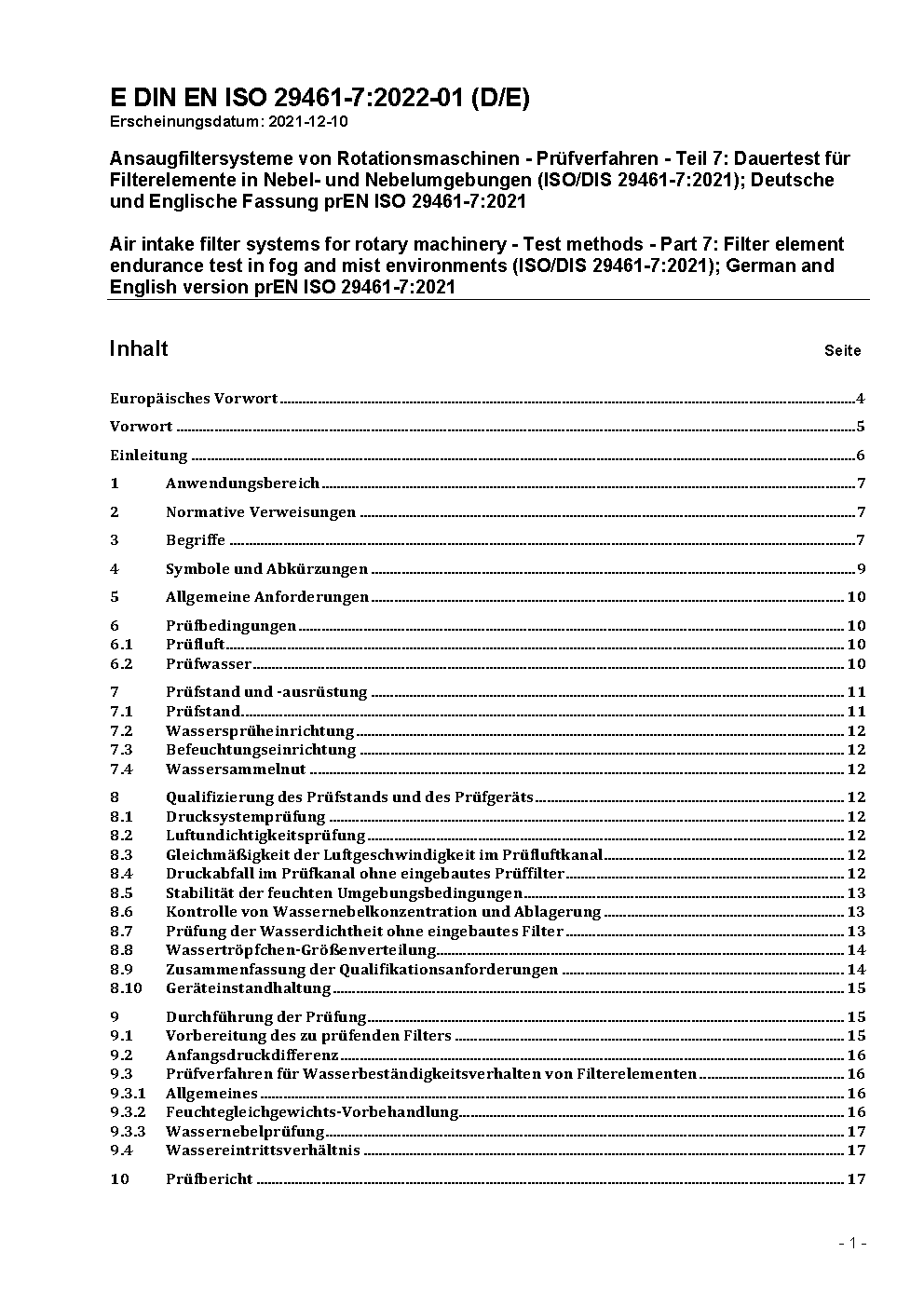 E DIN EN ISO 29461-7:2022-01 (D/E)
Erscheinungsdatum: 2021-12-10

Ansaugfiltersysteme von Rotationsmaschinen - Prüfverfahren - Teil 7: Dauertest für Filterelemente in Nebel- und Nebelumgebungen (ISO/DIS 29461-7:2021); Deutsche und Englische Fassung prEN ISO 29461-7:2021

Air intake filter systems for rotary machinery - Test methods - Part 7: Filter element endurance test in fog and mist environments (ISO/DIS 29461-7:2021); German and English version prEN ISO 29461-7:2021

Inhalt Seite

Europäisches Vorwort 4
Vorwort 5
Einleitung 6
1 Anwendungsbereich 7
2 Normative Verweisungen 7
3 Begriffe 7
4 Symbole und Abkürzungen 9
5 Allgemeine Anforderungen 10
6 Prüfbedingungen 10
6.1 Prüfluft 10
6.2 Prüfwasser 10
7 Prüfstand und -ausrüstung 11
7.1 Prüfstand 11
7.2 Wassersprüheinrichtung 12
7.3 Befeuchtungseinrichtung 12
7.4 Wassersammelnut 12
8 Qualifizierung des Prüfstands und des Prüfgeräts 12
8.1 Drucksystemprüfung 12
8.2 Luftundichtigkeitsprüfung 12
8.3 Gleichmäßigkeit der Luftgeschwindigkeit im Prüfluftkanal 12
8.4 Druckabfall im Prüfkanal ohne eingebautes Prüffilter 12
8.5 Stabilität der feuchten Umgebungsbedingungen 13
8.6 Kontrolle von Wassernebelkonzentration und Ablagerung 13
8.7 Prüfung der Wasserdichtheit ohne eingebautes Filter 13
8.8 Wassertröpfchen-Größenverteilung 14
8.9 Zusammenfassung der Qualifikationsanforderungen 14
8.10 Geräteinstandhaltung 15
9 Durchführung der Prüfung 15
9.1 Vorbereitung des zu prüfenden Filters 15
9.2 Anfangsdruckdifferenz 16
9.3 Prüfverfahren für Wasserbeständigkeitsverhalten von Filterelementen 16
9.3.1 Allgemeines 16
9.3.2 Feuchtegleichgewichts-Vorbehandlung 16
9.3.3 Wassernebelprüfung 17
9.4 Wassereintrittsverhältnis 17
10 Prüfbericht 17

- 1 -